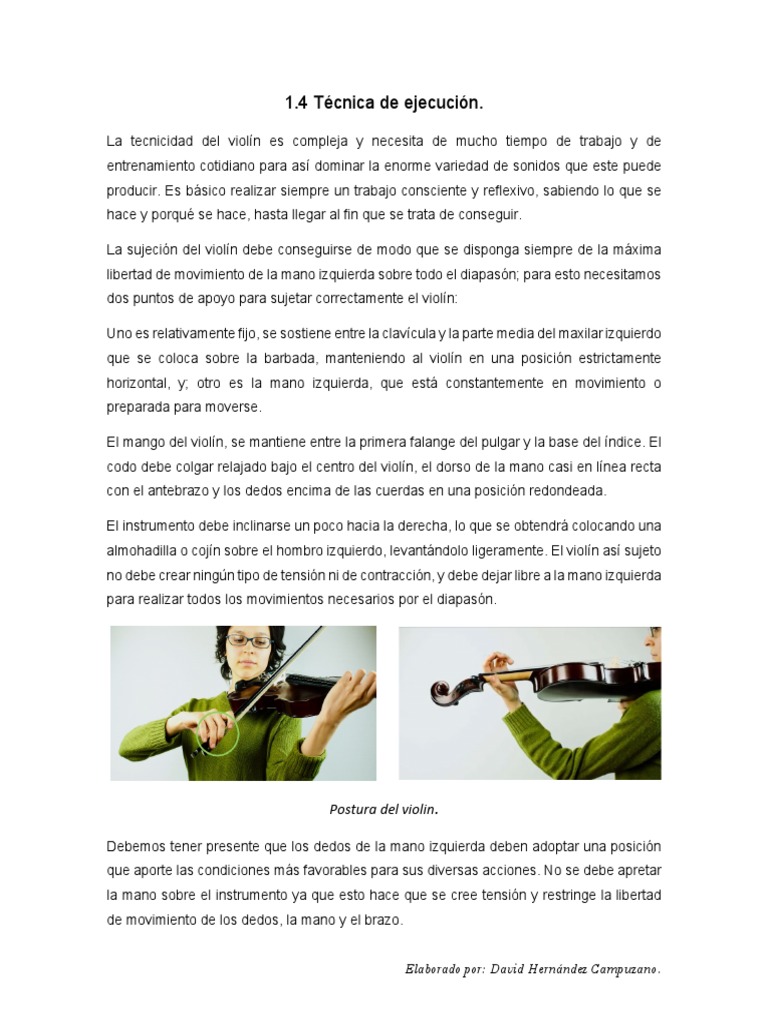 1.4 Técnica de ejecución.

La tecnicidad del violín es compleja y necesita de mucho tiempo de trabajo y de entrenamiento cotidiano para así dominar la enorme variedad de sonidos que este puede producir. Es básico realizar siempre un trabajo consciente y reflexivo, sabiendo lo que se hace y porqué se hace, hasta llegar al fin que se trata de conseguir.

La sujeción del violín debe conseguirse de modo que se disponga siempre de la máxima libertad de movimiento de la mano izquierda sobre todo el diapasón; para esto necesitamos dos puntos de apoyo para sujetar correctamente el violín:

Uno es relativamente fijo, se sostiene entre la clavícula y la parte media del maxilar izquierdo que se coloca sobre la barbada, manteniendo al violín en una posición estrictamente horizontal, y; otro es la mano izquierda, que está constantemente en movimiento o preparada para moverse.

El mango del violín, se mantiene entre la primera falange del pulgar y la base del índice. El codo debe colgar relajado bajo el centro del violín, el dorso de la mano casi en línea recta con el antebrazo y los dedos encima de las cuerdas en una posición redondeada.

El instrumento debe inclinarse un poco hacia la derecha, lo que se obtendrá colocando una almohadilla o cojín sobre el hombro izquierdo, levantándolo ligeramente. El violín así sujeto no debe crear ningún tipo de tensión ni de contracción, y debe dejar libre a la mano izquierda para realizar todos los movimientos necesarios por el diapasón.

Postura del violín.

Debemos tener presente que los dedos de la mano izquierda deben adoptar una posición que aporte las condiciones más favorables para sus diversas acciones. No se debe apretar la mano sobre el instrumento ya que esto hace que se cree tensión y restringe la libertad de movimiento de los dedos, la mano y el brazo.

Elaborado por: David Hernández Campuzano.